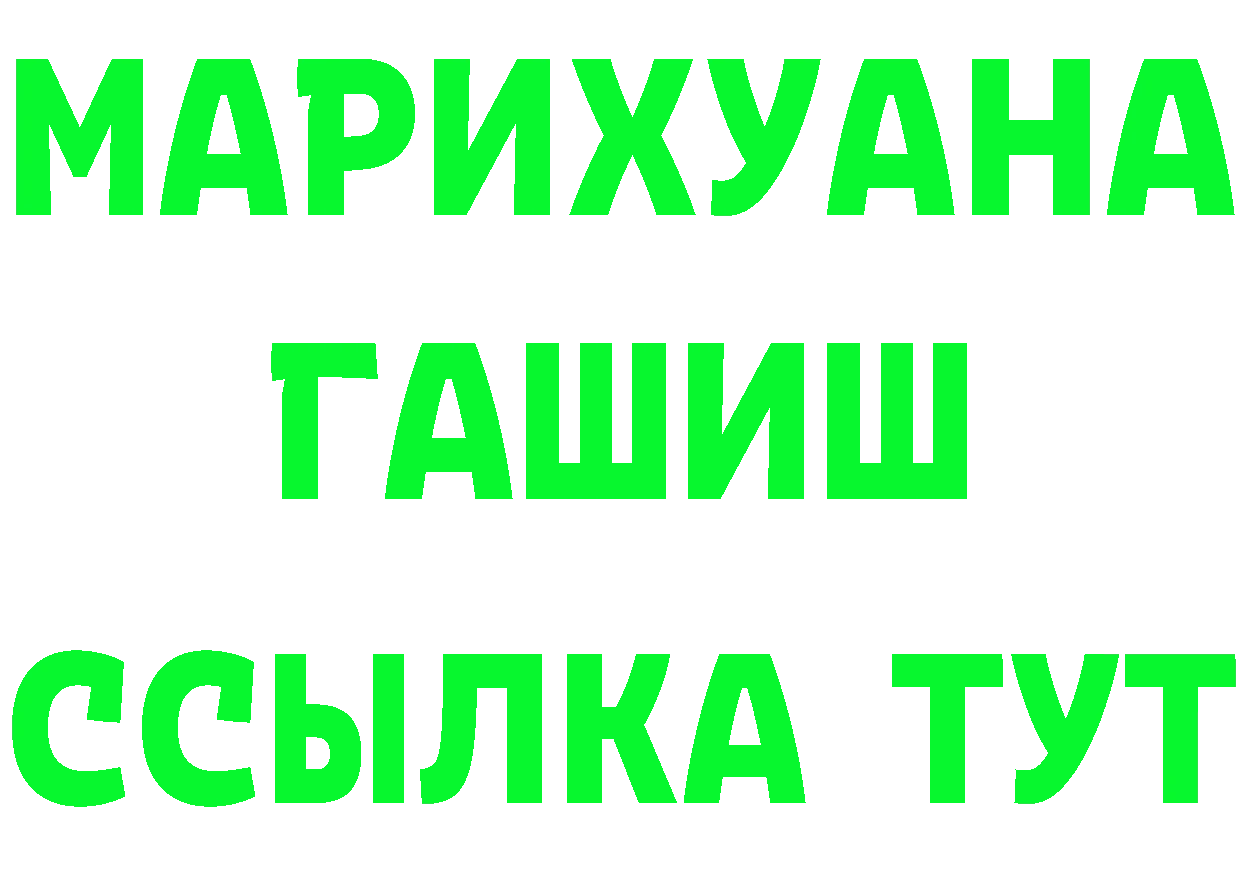 МАРИХУАНА
ГАШИШ
ССЫЛКА ТУТ